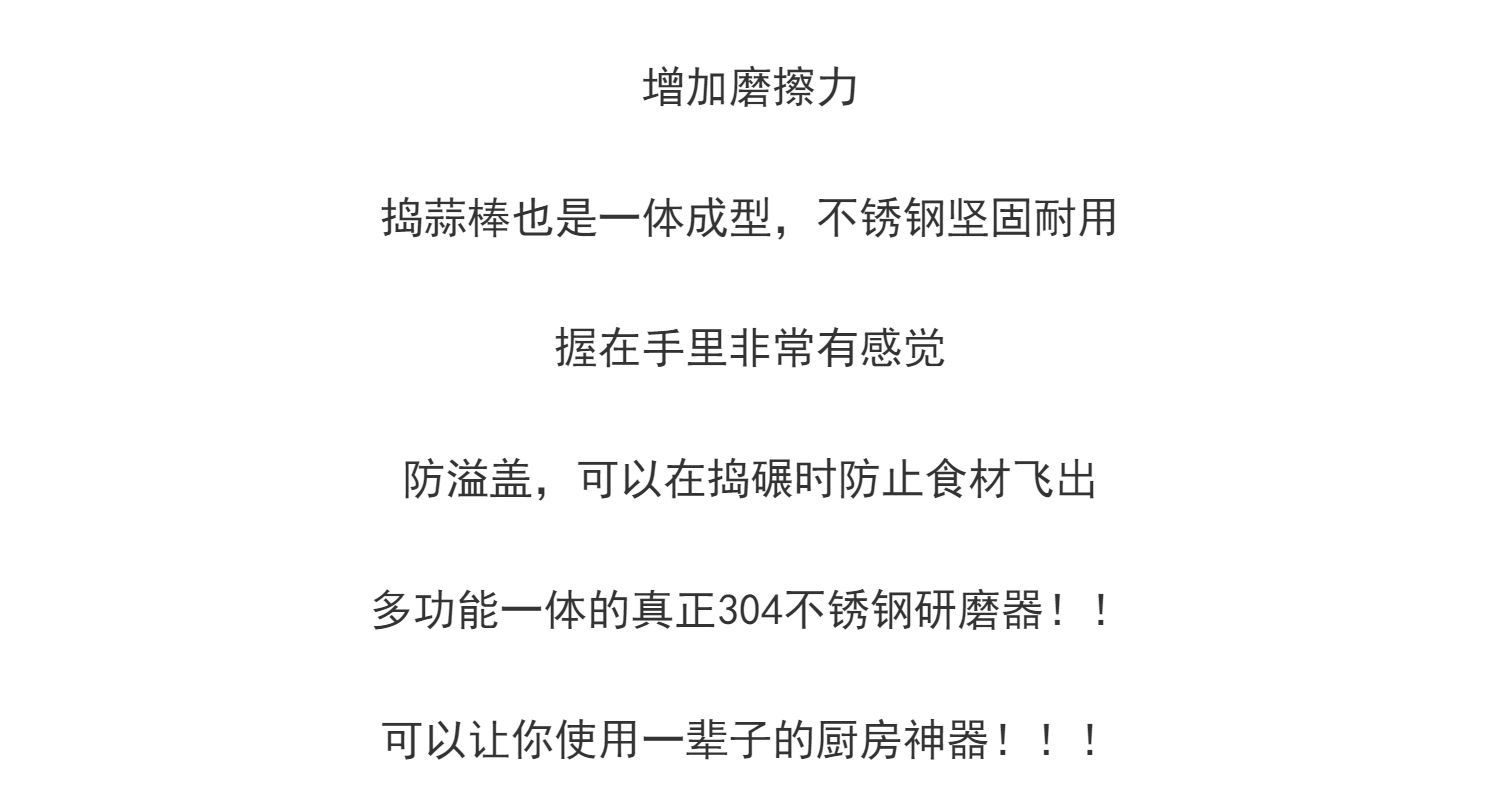 增加磨擦力

捣蒜棒也是一体成型，不锈钢坚固耐用

握在手里非常有感觉

防溢盖，可以在捣碾时防止食材飞出

多功能一体的真正304不锈钢研磨器！！

可以让你使用一辈子的厨房神器！！！